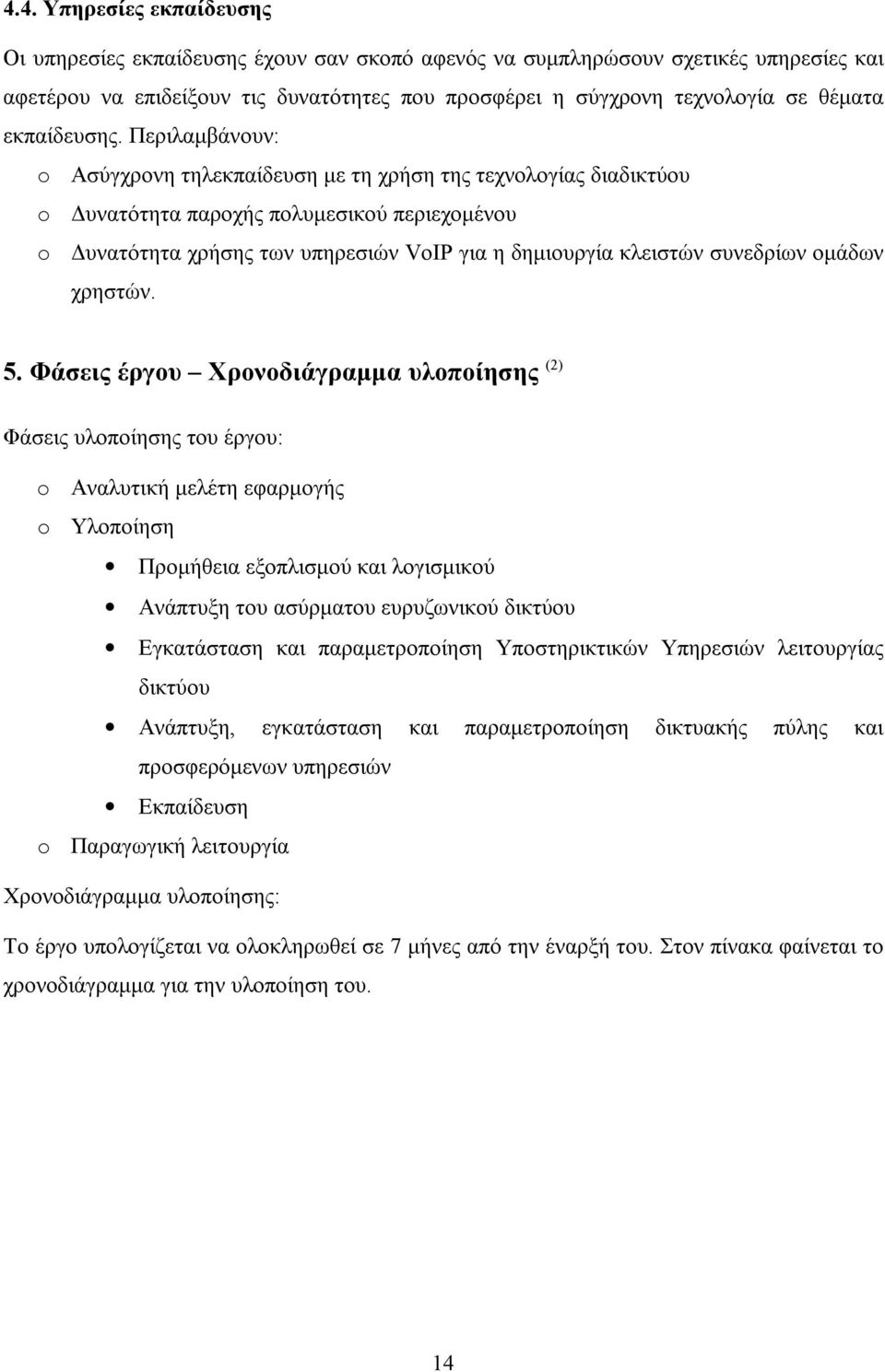 4.4. Υπηρεσίες εκπαίδευσης

Οι υπηρεσίες εκπαίδευσης έχουν σαν σκοπό αφενός να συμπληρώσουν σχετικές υπηρεσίες και αφετέρου να επιδείξουν τις δυνατότητες που προσφέρει η σύγχρονη τεχνολογία σε θέματα εκπαίδευσης. Περιλαμβάνουν:

o Ασύγχρονη τηλεκπαίδευση με τη χρήση της τεχνολογίας διαδικτύου
o Δυνατότητα παροχής πολυμεσικού περιεχομένου
o Δυνατότητα χρήσης των υπηρεσιών VoIP για η δημιουργία κλειστών συνεδρίων ομάδων χρηστών.

5. Φάσεις έργου – Χρονοδιάγραμμα υλοποίησης $^{(2)}$

Φάσεις υλοποίησης του έργου:

o Αναλυτική μελέτη εφαρμογής
o Υλοποίηση
• Προμήθεια εξοπλισμού και λογισμικού
• Ανάπτυξη του ασύρματου ευρυζωνικού δικτύου
• Εγκατάσταση και παραμετροποίηση Υποστηρικτικών Υπηρεσιών λειτουργίας δικτύου
• Ανάπτυξη, εγκατάσταση και παραμετροποίηση δικτυακής πύλης και προσφερόμενων υπηρεσιών
• Εκπαίδευση
o Παραγωγική λειτουργία

Χρονοδιάγραμμα υλοποίησης:

Το έργο υπολογίζεται να ολοκληρωθεί σε 7 μήνες από την έναρξή του. Στον πίνακα φαίνεται το χρονοδιάγραμμα για την υλοποίηση του.

14